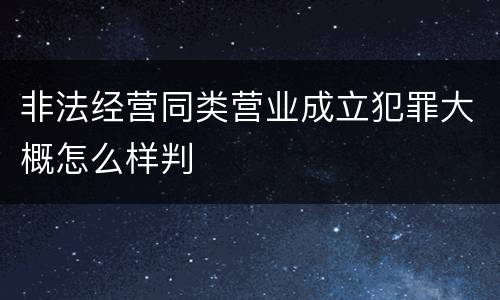 非法经营同类营业成立犯罪大概怎么样判